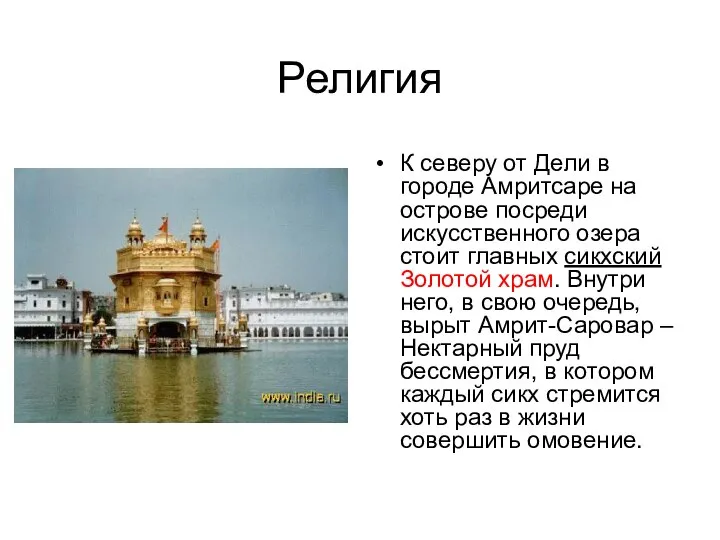 Религия

www.india.ru

• К северу от Дели в городе Амритсаре на острове посреди искусственного озера стоит главных сикхский Золотой храм. Внутри него, в свою очередь, вырыт Амрит-Саровар – Нектарный пруд бессмертия, в котором каждый сикх стремится хоть раз в жизни совершить омовение.